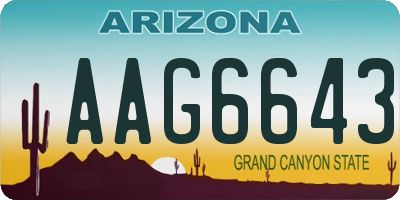 ARIZONA
AAG6643
GRAND CANYON STATE